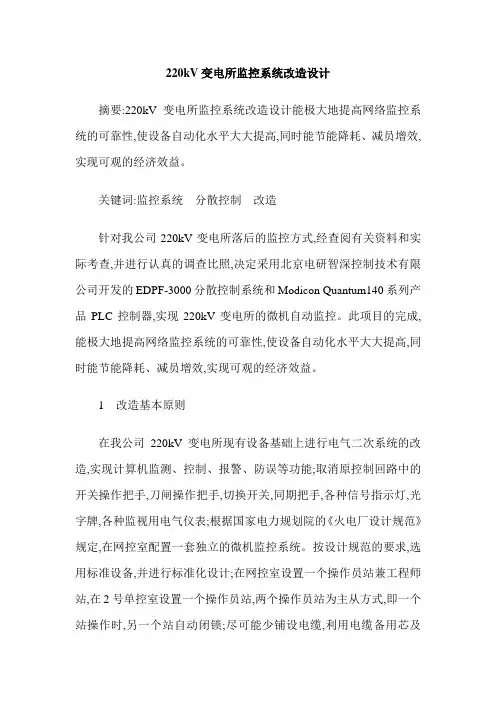 220kV 变电所监控系统改造设计

摘要:220kV 变电所监控系统改造设计能极大地提高网络监控系统的可靠性,使设备自动化水平大大提高,同时能节能降耗、减员增效,实现可观的经济效益。

关键词:监控系统　分散控制　改造

针对我公司 220kV 变电所落后的监控方式,经查阅有关资料和实际考查,并进行认真的调查比照,决定采用北京电研智深控制技术有限公司开发的 EDPF-3000 分散控制系统和 Modicon Quantum140 系列产品 PLC 控制器,实现 220kV 变电所的微机自动监控。此项目的完成,能极大地提高网络监控系统的可靠性,使设备自动化水平大大提高,同时能节能降耗、减员增效,实现可观的经济效益。

1　改造基本原则

在我公司 220kV 变电所现有设备基础上进行电气二次系统的改造,实现计算机监测、控制、报警、防误等功能;取消原控制回路中的开关操作把手,刀闸操作把手,切换开关,同期把手,各种信号指示灯,光字牌,各种监视用电气仪表;根据国家电力规划院的《火电厂设计规范》规定,在网控室配置一套独立的微机监控系统。按设计规范的要求,选用标准设备,并进行标准化设计;在网控室设置一个操作员站兼工程师站,在 2 号单控室设置一个操作员站,两个操作员站为主从方式,即一个站操作时,另一个站自动闭锁;尽可能少铺设电缆,利用电缆备用芯及